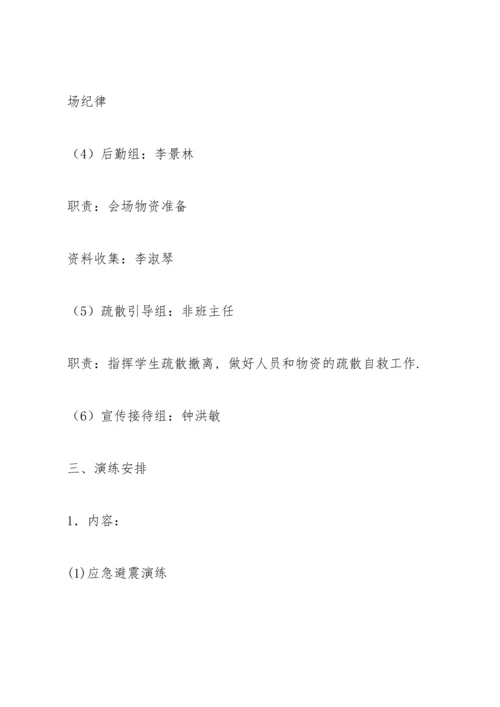 场纪律

（4）后勤组：李景林

职责：会场物资准备

资料收集：李淑琴

（5）疏散引导组：非班主任

职责：指挥学生疏散撤离，做好人员和物资的疏散自救工作.

（6）宣传接待组：钟洪敏

三、演练安排

1．内容：

⑴应急避震演练